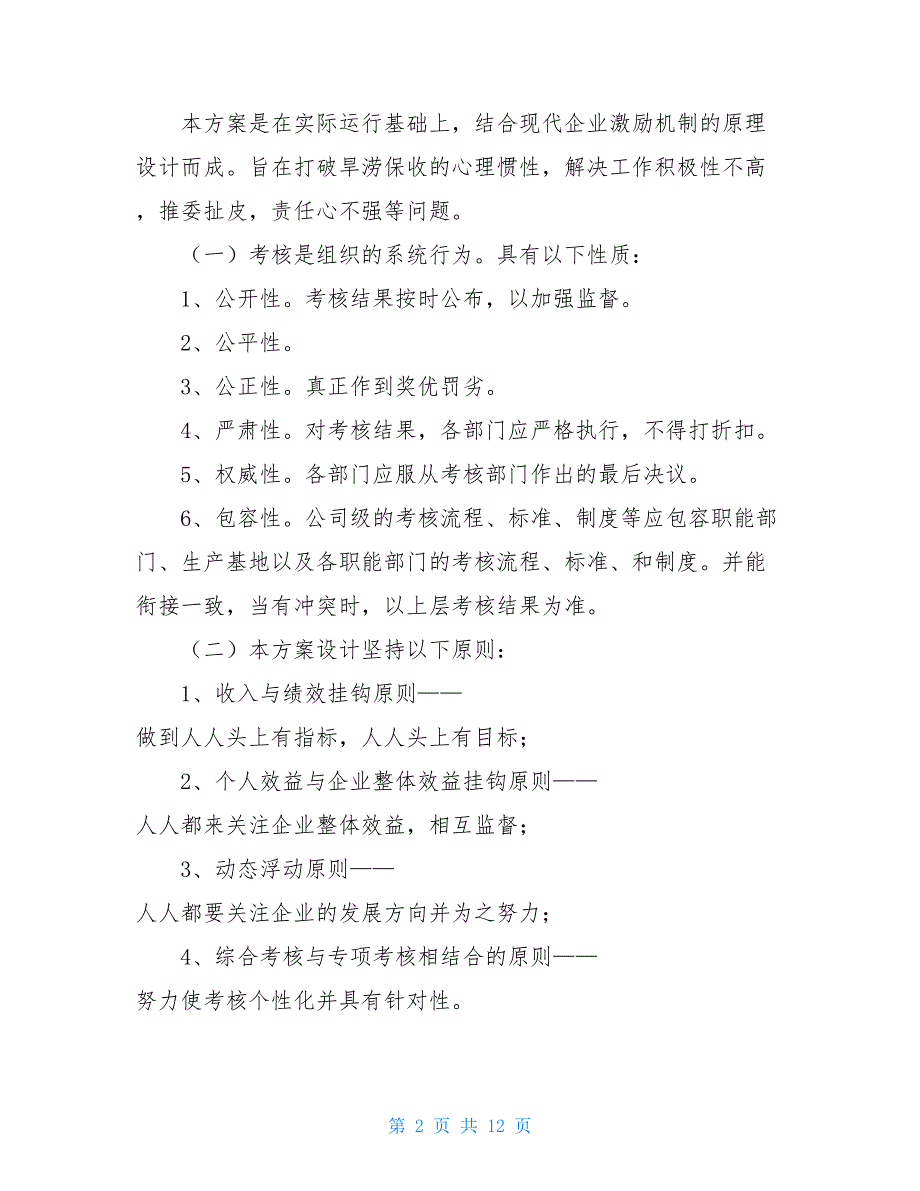 本方案是在实际运行基础上，结合现代企业激励机制的原理设计而成。旨在打破旱涝保收的心理惯性，解决工作积极性不高，推委扯皮，责任心不强等问题。

（一）考核是组织的系统行为。具有以下性质：

1、公开性。考核结果按时公布，以加强监督。

2、公平性。

3、公正性。真正作到奖优罚劣。

4、严肃性。对考核结果，各部门应严格执行，不得打折扣。

5、权威性。各部门应服从考核部门作出的最后决议。

6、包容性。公司级的考核流程、标准、制度等应包容职能部门、生产基地以及各职能部门的考核流程、标准、和制度。并能衔接一致，当有冲突时，以上层考核结果为准。

（二）本方案设计坚持以下原则：

1、收入与绩效挂钩原则——

做到人人头上有指标，人人头上有目标；

2、个人效益与企业整体效益挂钩原则——

人人都来关注企业整体效益，相互监督；

3、动态浮动原则——

人人都要关注企业的发展方向并为之努力；

4、综合考核与专项考核相结合的原则——

努力使考核个性化并具有针对性。

第 2 页 共 12 页